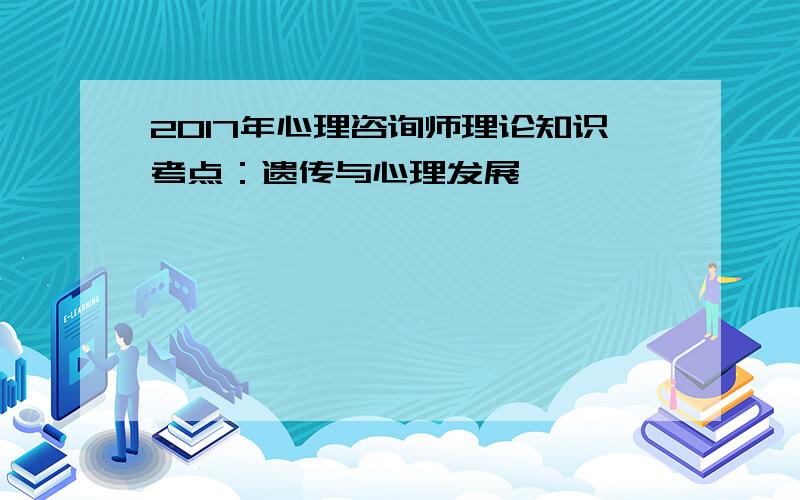 2017年心理咨询师理论知识考点：遗传与心理发展

E-LEARNING